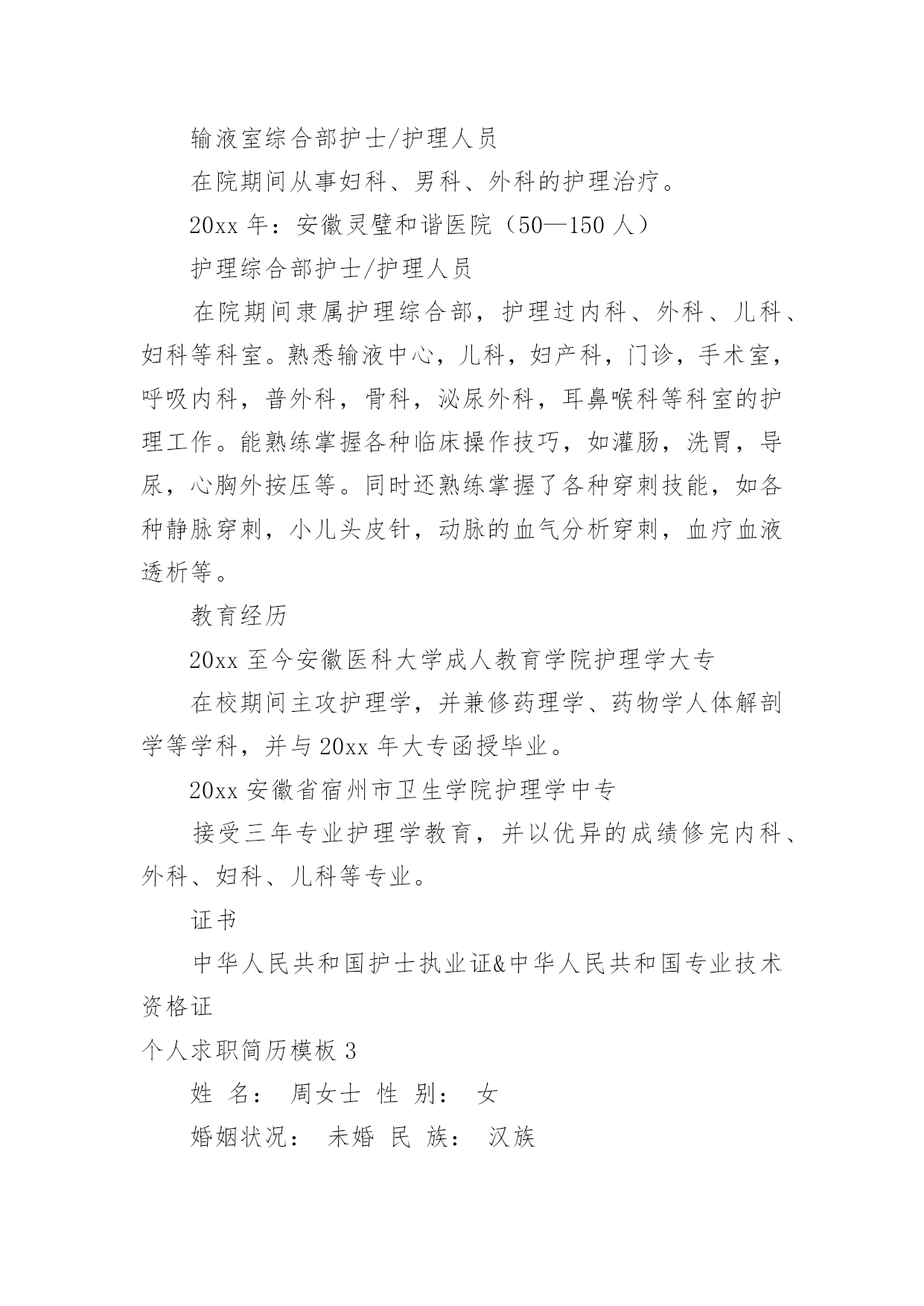 输液室综合部护士/护理人员

在院期间从事妇科、男科、外科的护理治疗。

20xx 年：安徽灵璧和谐医院（50—150 人）

护理综合部护士/护理人员

在院期间隶属护理综合部，护理过内科、外科、儿科、妇科等科室。熟悉输液中心，儿科，妇产科，门诊，手术室，呼吸内科，普外科，骨科，泌尿外科，耳鼻喉科等科室的护理工作。能熟练掌握各种临床操作技巧，如灌肠，洗胃，导尿，心胸外按压等。同时还熟练掌握了各种穿刺技能，如各种静脉穿刺，小儿头皮针，动脉的血气分析穿刺，血疗血液透析等。

教育经历

20xx 至今安徽医科大学成人教育学院护理学大专

在校期间主攻护理学，并兼修药理学、药物学人体解剖学等学科，并与 20xx 年大专函授毕业。

20xx 安徽省宿州市卫生学院护理学中专

接受三年专业护理学教育，并以优异的成绩修完内科、外科、妇科、儿科等专业。

证书

中华人民共和国护士执业证&中华人民共和国专业技术资格证

个人求职简历模板 3

姓 名： 周女士 性 别： 女

婚姻状况： 未婚 民 族： 汉族